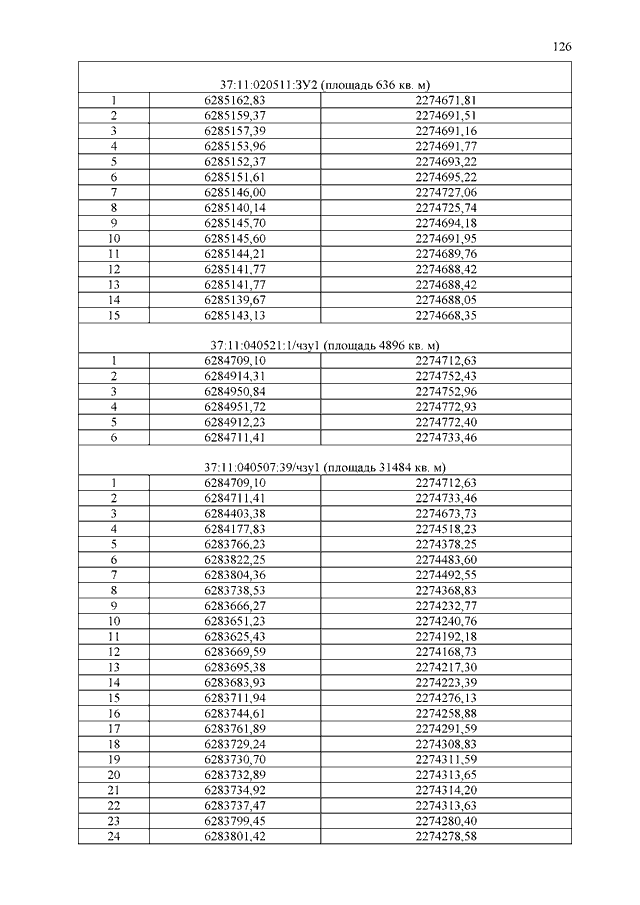 126

| 37:11:020511:ЗУ2 (площадь 636 кв. м) | | |
|---|---|---|
| 1 | 6285162,83 | 2274671,81 |
| 2 | 6285159,37 | 2274691,51 |
| 3 | 6285157,39 | 2274691,16 |
| 4 | 6285153,96 | 2274691,77 |
| 5 | 6285152,37 | 2274693,22 |
| 6 | 6285151,61 | 2274695,22 |
| 7 | 6285146,00 | 2274727,06 |
| 8 | 6285140,14 | 2274725,74 |
| 9 | 6285145,70 | 2274694,18 |
| 10 | 6285145,60 | 2274691,95 |
| 11 | 6285144,21 | 2274689,76 |
| 12 | 6285141,77 | 2274688,42 |
| 13 | 6285141,77 | 2274688,42 |
| 14 | 6285139,67 | 2274688,05 |
| 15 | 6285143,13 | 2274668,35 |
| 37:11:040521:1/чзу1 (площадь 4896 кв. м) | | |
| 1 | 6284709,10 | 2274712,63 |
| 2 | 6284914,31 | 2274752,43 |
| 3 | 6284950,84 | 2274752,96 |
| 4 | 6284951,72 | 2274772,93 |
| 5 | 6284912,23 | 2274772,40 |
| 6 | 6284711,41 | 2274733,46 |
| 37:11:040507:39/чзу1 (площадь 31484 кв. м) | | |
| 1 | 6284709,10 | 2274712,63 |
| 2 | 6284711,41 | 2274733,46 |
| 3 | 6284403,38 | 2274673,73 |
| 4 | 6284177,83 | 2274518,23 |
| 5 | 6283766,23 | 2274378,25 |
| 6 | 6283822,25 | 2274483,60 |
| 7 | 6283804,36 | 2274492,55 |
| 8 | 6283738,53 | 2274368,83 |
| 9 | 6283666,27 | 2274232,77 |
| 10 | 6283651,23 | 2274240,76 |
| 11 | 6283625,43 | 2274192,18 |
| 12 | 6283669,59 | 2274168,73 |
| 13 | 6283695,38 | 2274217,30 |
| 14 | 6283683,93 | 2274223,39 |
| 15 | 6283711,94 | 2274276,13 |
| 16 | 6283744,61 | 2274258,88 |
| 17 | 6283761,89 | 2274291,59 |
| 18 | 6283729,24 | 2274308,83 |
| 19 | 6283730,70 | 2274311,59 |
| 20 | 6283732,89 | 2274313,65 |
| 21 | 6283734,92 | 2274314,20 |
| 22 | 6283737,47 | 2274313,63 |
| 23 | 6283799,45 | 2274280,40 |
| 24 | 6283801,42 | 2274278,58 |